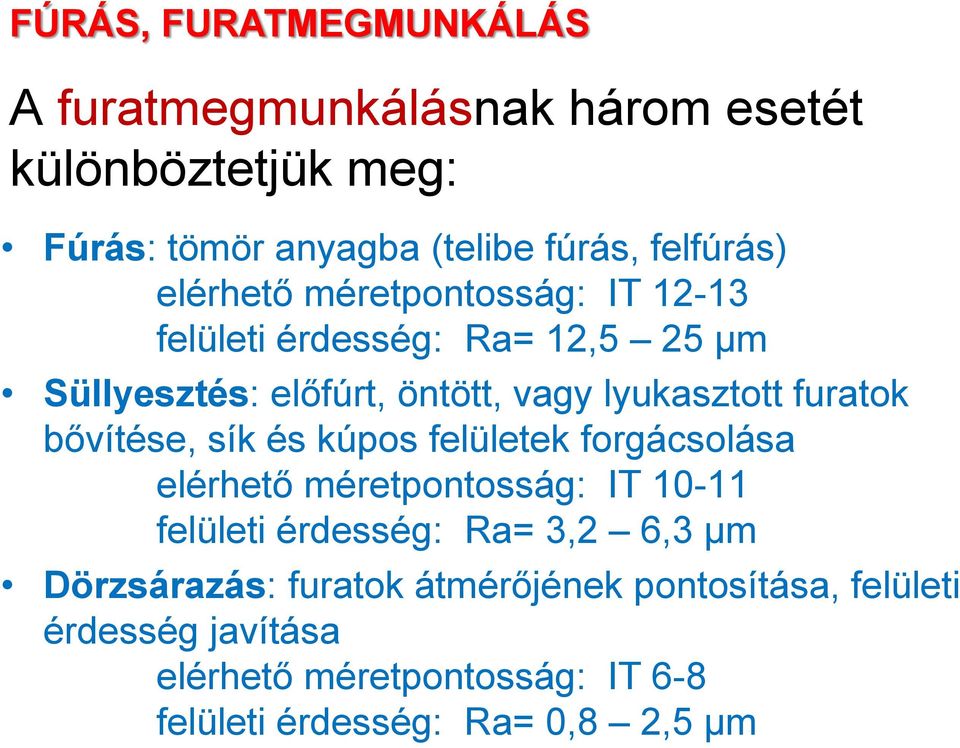 FÚRÁS, FURATMEGMUNKÁLÁS

A furatmegmunkálásnak három esetét különböztetjük meg:

• Fúrás: tömör anyagba (telibe fúrás, felfúrás)
elérhető méretpontosság: IT 12-13
felületi érdesség: Ra= 12,5 – 25 μm

• Süllyesztés: előfúrt, öntött, vagy lyukasztott furatok bővítése, sík és kúpos felületek forgácsolása
elérhető méretpontosság: IT 10-11
felületi érdesség: Ra= 3,2 – 6,3 μm

• Dörzsárazás: furatok átmérőjének pontosítása, felületi érdesség javítása
elérhető méretpontosság: IT 6-8
felületi érdesség: Ra= 0,8 – 2,5 μm